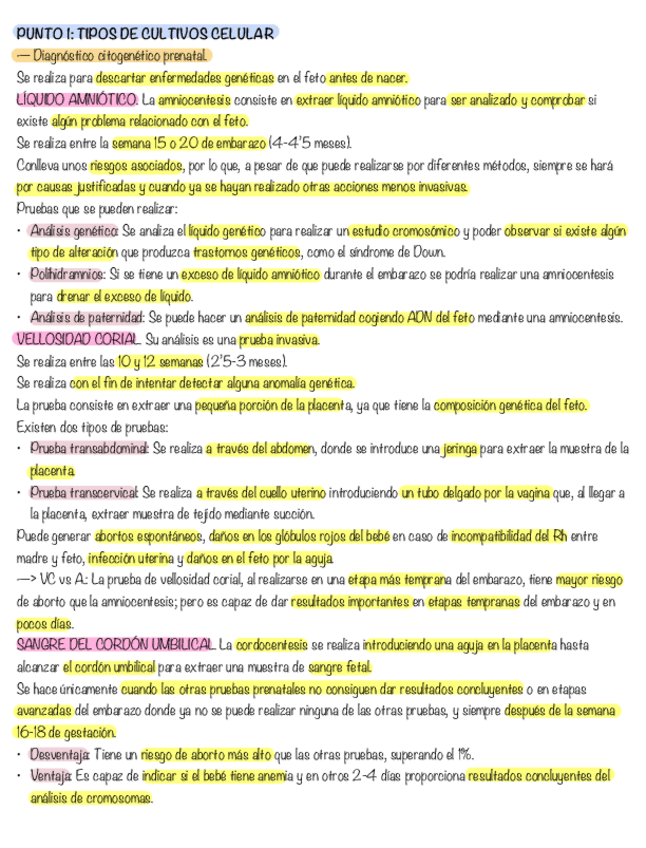 PUNTO 1: TIPOS DE CULTIVOS CELULAR
— Diagnóstico citogenético prenatal.
Se realiza para descartar enfermedades genéticas en el feto antes de nacer.
LÍQUIDO AMNIÓTICO. La amniocentesis consiste en extraer líquido amniótico para ser analizado y comprobar si existe algún problema relacionado con el feto.
Se realiza entre la semana 15 o 20 de embarazo (4-4'5 meses).
Conlleva unos riesgos asociados, por lo que, a pesar de que puede realizarse por diferentes métodos, siempre se hará por causas justificadas y cuando ya se hayan realizado otras acciones menos invasivas.
Pruebas que se pueden realizar:
• Análisis genético: Se analiza el líquido genético para realizar un estudio cromosómico y poder observar si existe algún tipo de alteración que produzca trastornos genéticos, como el síndrome de Down.
• Polihidramnios: Si se tiene un exceso de líquido amniótico durante el embarazo se podría realizar una amniocentesis para drenar el exceso de líquido.
• Análisis de paternidad: Se puede hacer un análisis de paternidad cogiendo ADN del feto mediante una amniocentesis.
VELLOSIDAD CORIAL. Su análisis es una prueba invasiva.
Se realiza entre las 10 y 12 semanas (2'5-3 meses).
Se realiza con el fin de intentar detectar alguna anomalía genética.
La prueba consiste en extraer una pequeña porción de la placenta, ya que tiene la composición genética del feto.
Existen dos tipos de pruebas:
• Prueba transabdominal: Se realiza a través del abdomen, donde se introduce una jeringa para extraer la muestra de la placenta.
• Prueba transcervical: Se realiza a través del cuello uterino introduciendo un tubo delgado por la vagina que, al llegar a la placenta, extraer muestra de tejido mediante succión.
Puede generar abortos espontáneos, daños en los glóbulos rojos del bebé en caso de incompatibilidad del Rh entre madre y feto, infección uterina y daños en el feto por la aguja.
—> VC vs A: La prueba de vellosidad corial, al realizarse en una etapa más temprana del embarazo, tiene mayor riesgo de aborto que la amniocentesis; pero es capaz de dar resultados importantes en etapas tempranas del embarazo y en pocos días.
SANGRE DEL CORDÓN UMBILICAL. La cordocentesis se realiza introduciendo una aguja en la placenta hasta alcanzar el cordón umbilical para extraer una muestra de sangre fetal.
Se hace únicamente cuando las otras pruebas prenatales no consiguen dar resultados concluyentes o en etapas avanzadas del embarazo donde ya no se puede realizar ninguna de las otras pruebas, y siempre después de la semana 16-18 de gestación.
• Desventaja: Tiene un riesgo de aborto más alto que las otras pruebas, superando el 1%.
• Ventaja: Es capaz de indicar si el bebé tiene anemia y en otros 2-4 días proporciona resultados concluyentes del análisis de cromosomas.